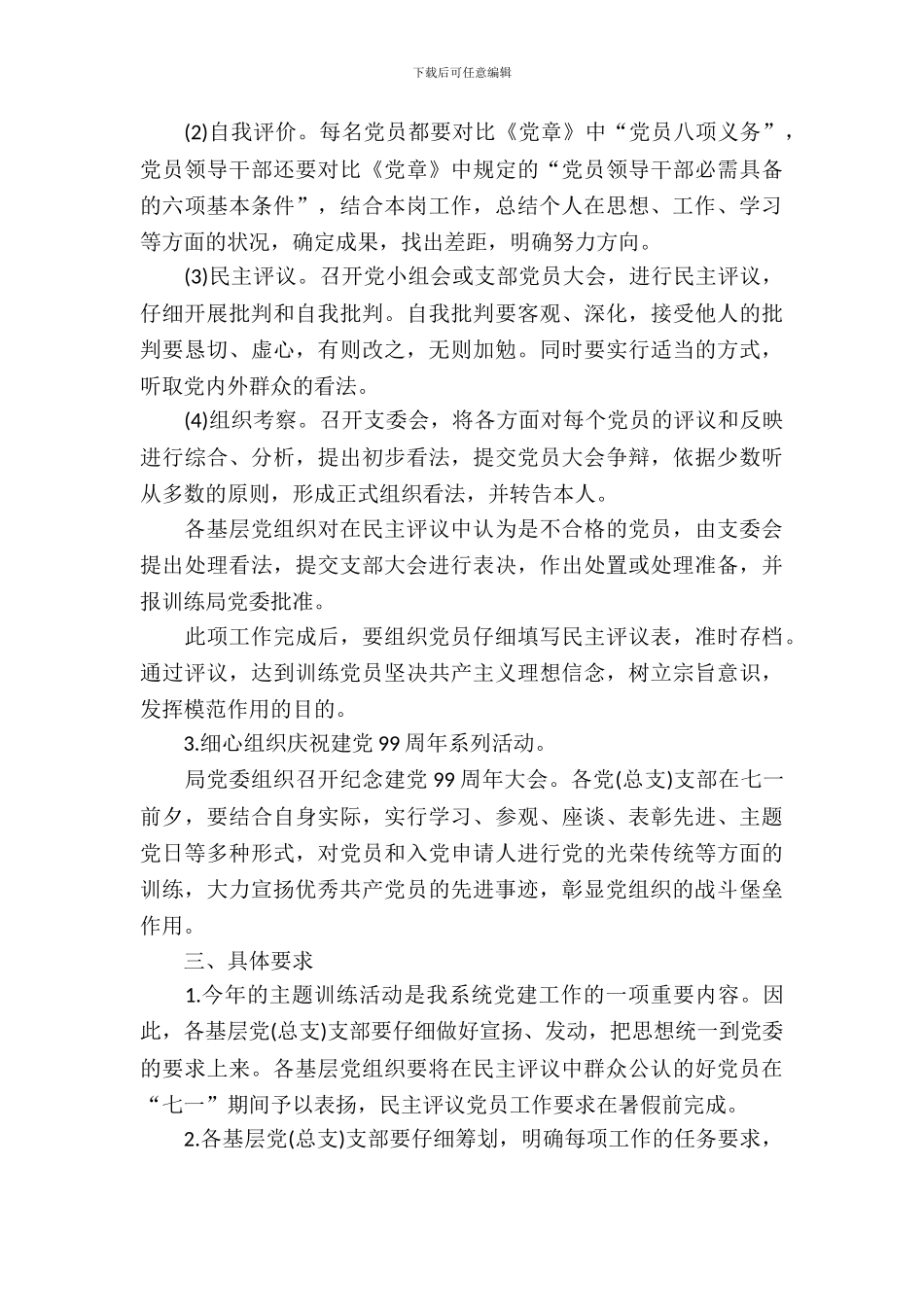 下载后可任意编辑

(2)自我评价。每名党员都要对比《党章》中“党员八项义务”，党员领导干部还要对比《党章》中规定的“党员领导干部必需具备的六项基本条件”，结合本岗工作，总结个人在思想、工作、学习等方面的状况，确定成果，找出差距，明确努力方向。

(3)民主评议。召开党小组会或支部党员大会，进行民主评议，仔细开展批判和自我批判。自我批判要客观、深化，接受他人的批判要恳切、虚心，有则改之，无则加勉。同时要实行适当的方式，听取党内外群众的看法。

(4)组织考察。召开支委会，将各方面对每个党员的评议和反映进行综合、分析，提出初步看法，提交党员大会争辩，依据少数听从多数的原则，形成正式组织看法，并转告本人。

各基层党组织对在民主评议中认为是不合格的党员，由支委会提出处理看法，提交支部大会进行表决，作出处置或处理准备，并报训练局党委批准。

此项工作完成后，要组织党员仔细填写民主评议表，准时存档。通过评议，达到训练党员坚决共产主义理想信念，树立宗旨意识，发挥模范作用的目的。

3.细心组织庆祝建党 99 周年系列活动。

局党委组织召开纪念建党 99 周年大会。各党(总支)支部在七一前夕，要结合自身实际，实行学习、参观、座谈、表彰先进、主题党日等多种形式，对党员和入党申请人进行党的光荣传统等方面的训练，大力宣扬优秀共产党员的先进事迹，彰显党组织的战斗堡垒作用。

三、具体要求

1.今年的主题训练活动是我系统党建工作的一项重要内容。因此，各基层党(总支)支部要仔细做好宣扬、发动，把思想统一到党委的要求上来。各基层党组织要将在民主评议中群众公认的好党员在“七一”期间予以表扬，民主评议党员工作要求在暑假前完成。

2.各基层党(总支)支部要仔细筹划，明确每项工作的任务要求，